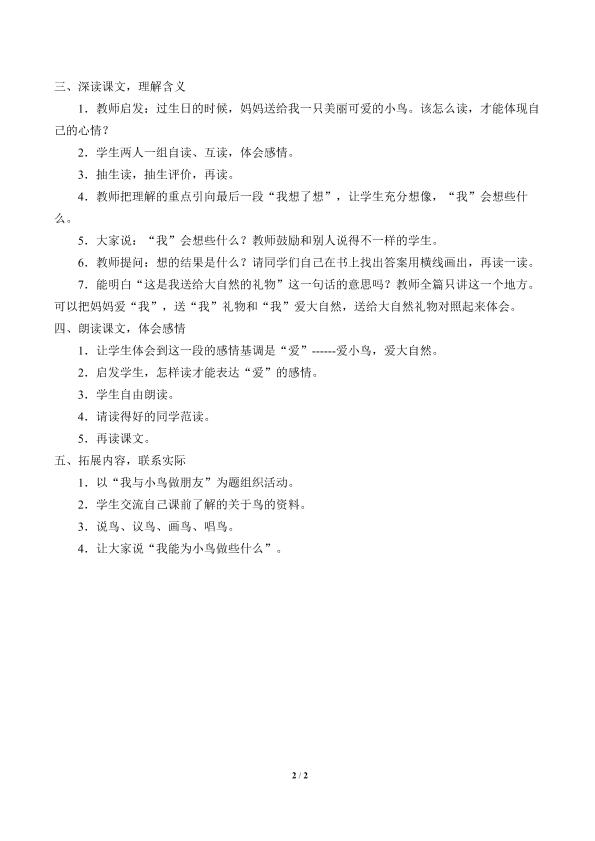 三、深读课文，理解含义

1．教师启发：过生日的时候，妈妈送给我一只美丽可爱的小鸟。该怎么读，才能体现自己的心情？

2．学生两人一组自读、互读，体会感情。

3．抽生读，抽生评价，再读。

4．教师把理解的重点引向最后一段“我想了想”，让学生充分想像，“我”会想些什么。

5．大家说：“我”会想些什么？教师鼓励和别人说得不一样的学生。

6．教师提问：想的结果是什么？请同学们自己在书上找出答案用横线画出，再读一读。

7．能明白“这是我送给大自然的礼物”这一句话的意思吗？教师全篇只讲这一个地方。可以把妈妈爱“我”，送“我”礼物和“我”爱大自然，送给大自然礼物对照起来体会。

四、朗读课文，体会感情

1．让学生体会到这一段的感情基调是“爱”------爱小鸟，爱大自然。

2．启发学生，怎样读才能表达“爱”的感情。

3．学生自由朗读。

4．请读得好的同学范读。

5．再读课文。

五、拓展内容，联系实际

1．以“我与小鸟做朋友”为题组织活动。

2．学生交流自己课前了解的关于鸟的资料。

3．说鸟、议鸟、画鸟、唱鸟。

4．让大家说“我能为小鸟做些什么”。

2 / 2